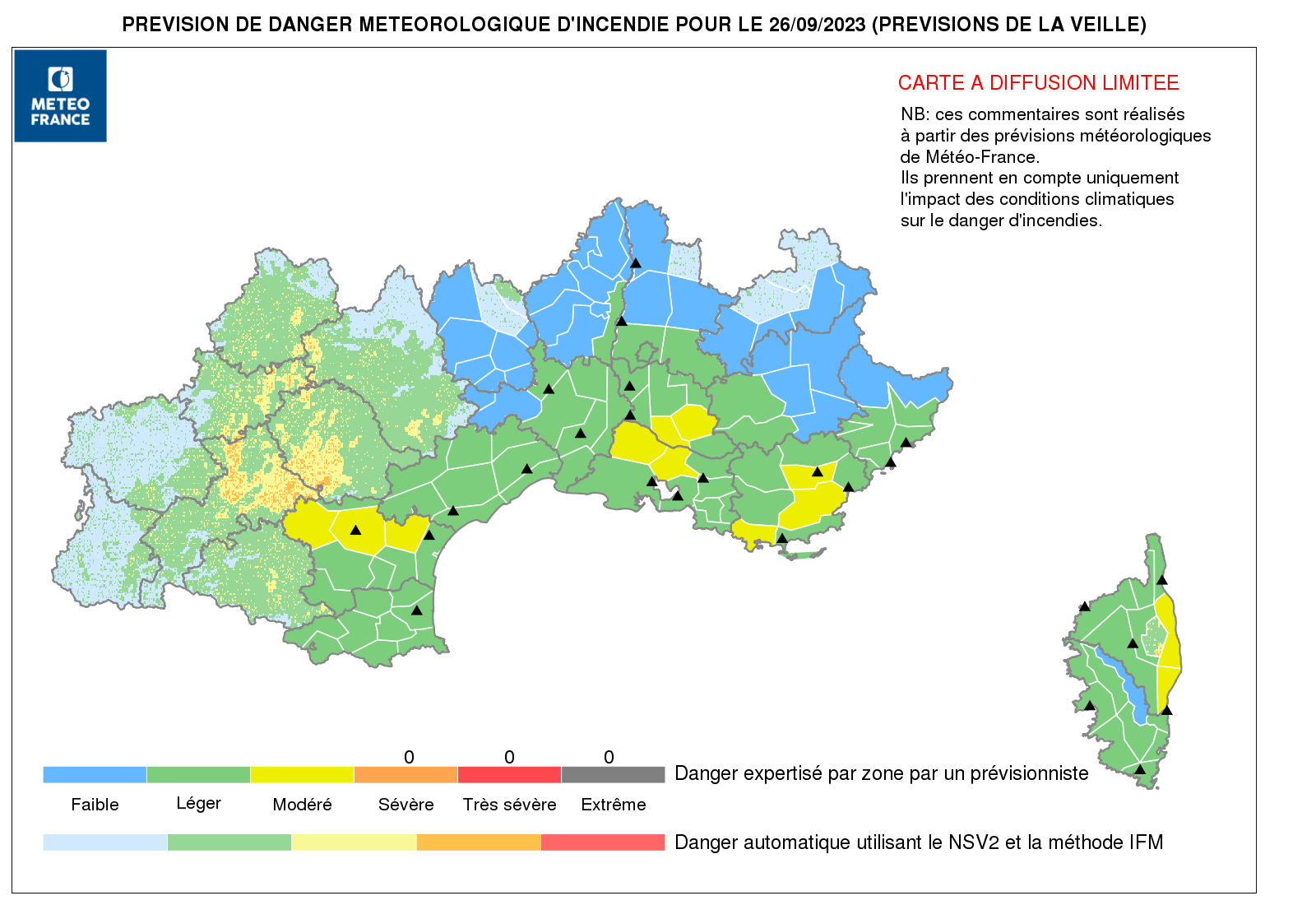 PREVISION DE DANGER METEOROLOGIQUE D'INCENDIE POUR LE 26/09/2023 (PREVISIONS DE LA VEILLE)

METEO FRANCE

CARTE A DIFFUSION LIMITEE

NB: ces commentaires sont réalisés à partir des prévisions météorologiques de Météo-France.
Ils prennent en compte uniquement l'impact des conditions climatiques sur le danger d'incendies.

0 0 0

Danger expertisé par zone par un prévisionniste

Faible Léger Modéré Sévère Très sévère Extrême

Danger automatique utilisant le NSV2 et la méthode IFM